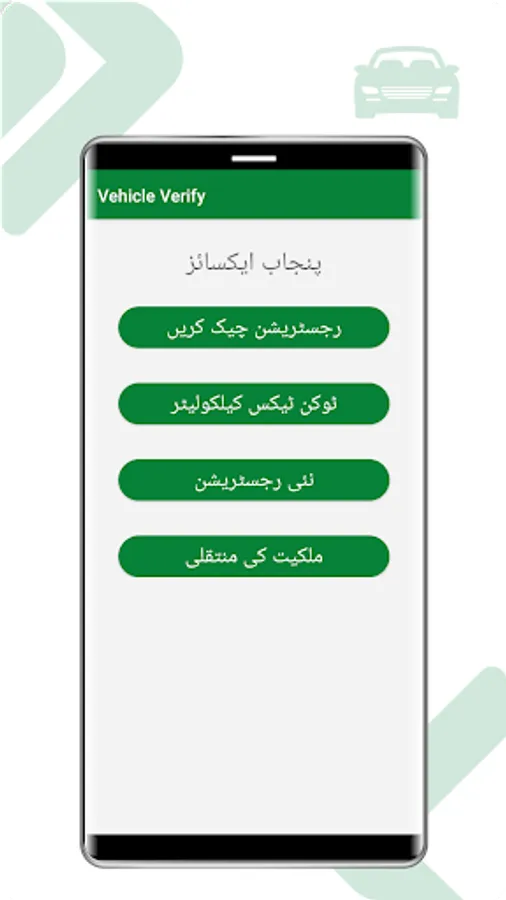 Vehicle Verify

پنجاب ایکسائز

رجسٹریشن چیک کریں

ٹوکن ٹیکس کیلکولیٹر

نئی رجسٹریشن

ملکیت کی منتقلی